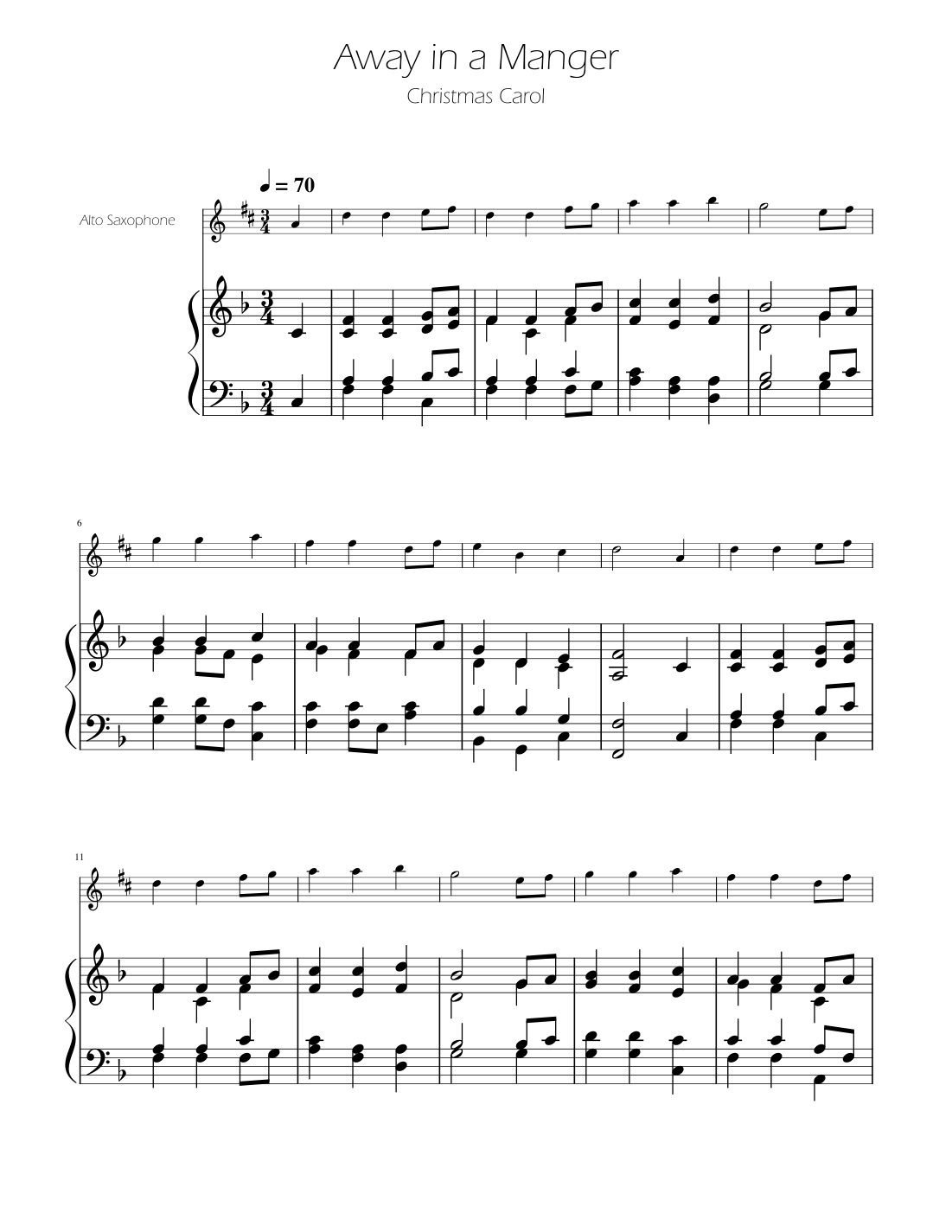 Away in a Manger

Christmas Carol

♩ = 70

Alto Saxophone

6

11